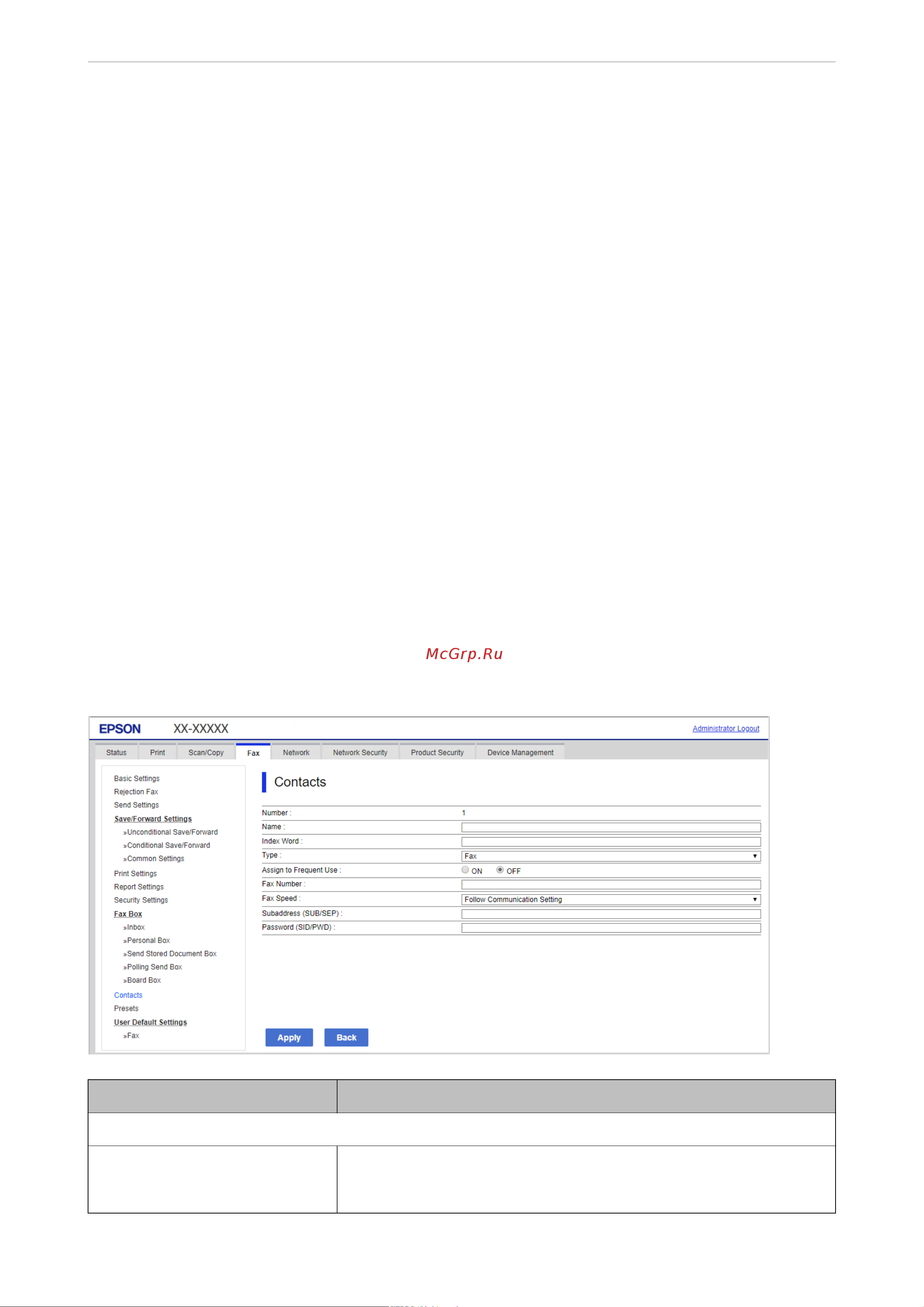 McGrp.Ru

EPSON XX-XXXXX Administrator Logout

Status Print Scan/Copy Fax Network Network Security Product Security Device Management

Basic Settings
Rejection Fax
Send Settings
Save/Forward Settings
»Unconditional Save/Forward
»Conditional Save/Forward
»Common Settings
Print Settings
Report Settings
Security Settings
Fax Box
»Inbox
»Personal Box
»Send Stored Document Box
»Polling Send Box
»Board Box
Contacts
Presets
User Default Settings
»Fax

Contacts

Number : 1
Name :
Index Word :
Type : Fax
Assign to Frequent Use : ON OFF
Fax Number :
Fax Speed : Follow Communication Setting
Subaddress (SUB/SEP) :
Password (SID/PWD) :

Apply Back